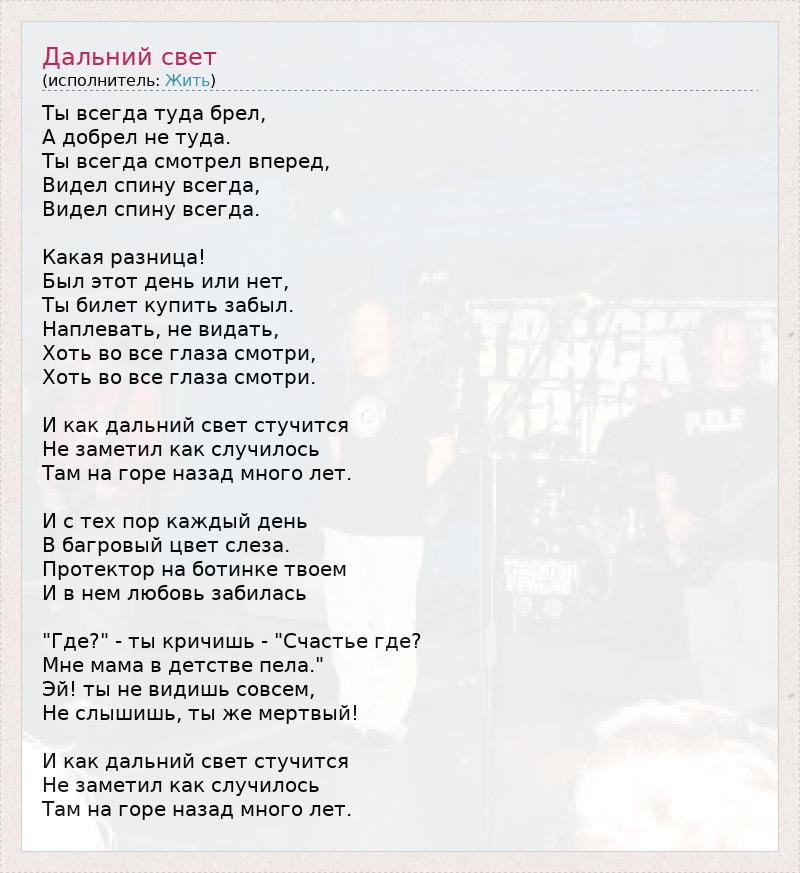 Дальний свет
(исполнитель: Жить)

Ты всегда туда брел,
А добрел не туда.
Ты всегда смотрел вперед,
Видел спину всегда,
Видел спину всегда.

Какая разница!
Был этот день или нет,
Ты билет купить забыл.
Наплевать, не видать,
Хоть во все глаза смотри,
Хоть во все глаза смотри.

И как дальний свет стучится
Не заметил как случилось
Там на горе назад много лет.

И с тех пор каждый день
В багровый цвет слеза.
Протектор на ботинке твоем
И в нем любовь забилась

"Где?" - ты кричишь - "Счастье где?
Мне мама в детстве пела."
Эй! ты не видишь совсем,
Не слышишь, ты же мертвый!

И как дальний свет стучится
Не заметил как случилось
Там на горе назад много лет.